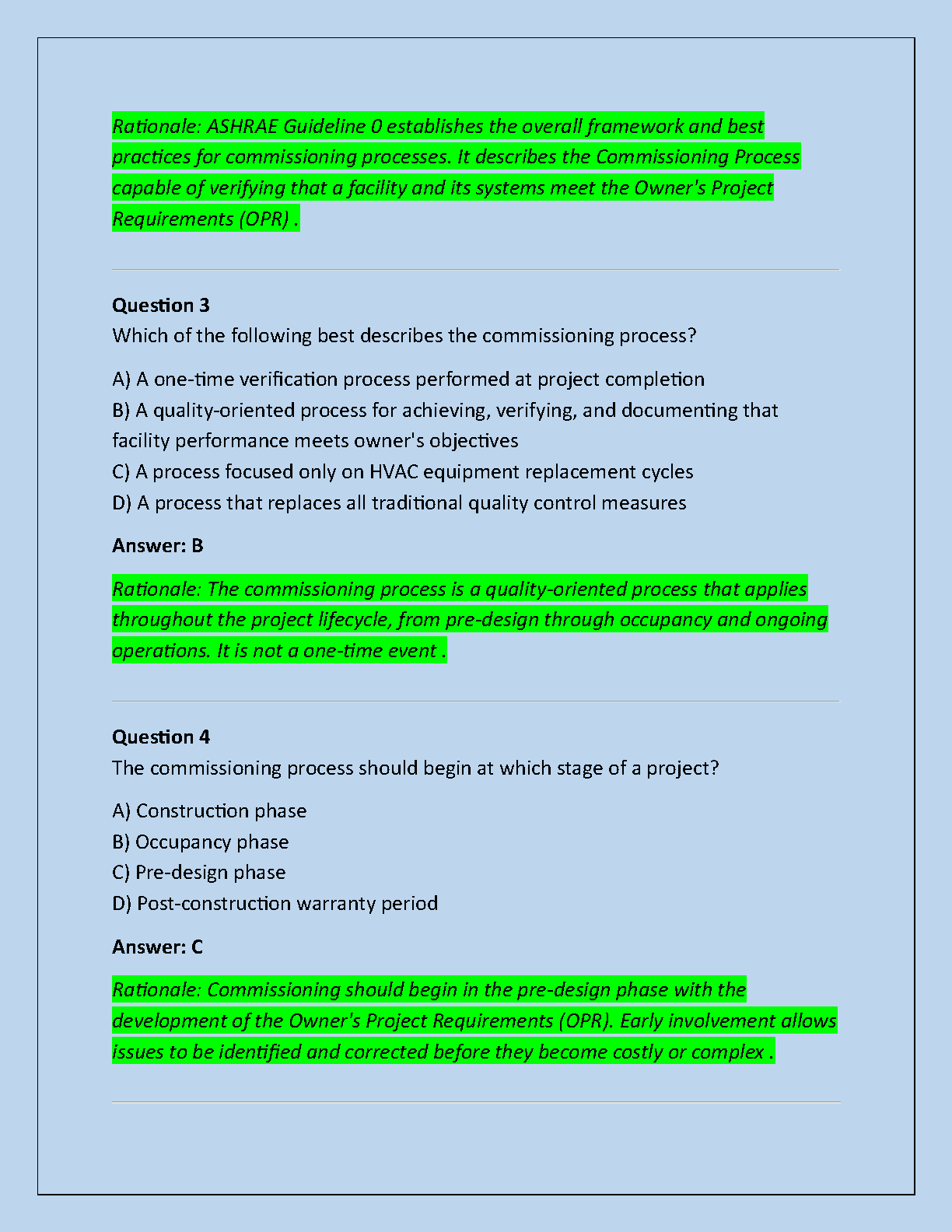 Rationale: ASHRAE Guideline 0 establishes the overall framework and best practices for commissioning processes. It describes the Commissioning Process capable of verifying that a facility and its systems meet the Owner's Project Requirements (OPR) .

Question 3
Which of the following best describes the commissioning process?

A) A one-time verification process performed at project completion
B) A quality-oriented process for achieving, verifying, and documenting that facility performance meets owner's objectives
C) A process focused only on HVAC equipment replacement cycles
D) A process that replaces all traditional quality control measures

Answer: B

Rationale: The commissioning process is a quality-oriented process that applies throughout the project lifecycle, from pre-design through occupancy and ongoing operations. It is not a one-time event .

Question 4
The commissioning process should begin at which stage of a project?

A) Construction phase
B) Occupancy phase
C) Pre-design phase
D) Post-construction warranty period

Answer: C

Rationale: Commissioning should begin in the pre-design phase with the development of the Owner's Project Requirements (OPR). Early involvement allows issues to be identified and corrected before they become costly or complex .